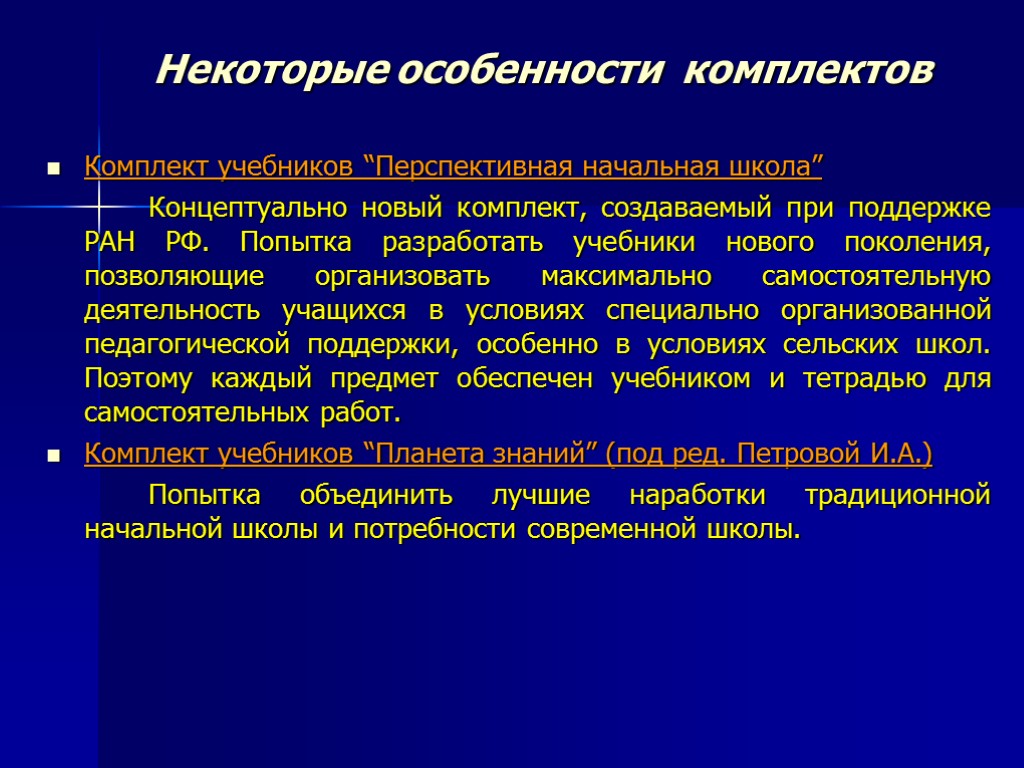 Некоторые особенности комплектов

Комплект учебников “Перспективная начальная школа”

Концептуально новый комплект, создаваемый при поддержке РАН РФ. Попытка разработать учебники нового поколения, позволяющие организовать максимально самостоятельную деятельность учащихся в условиях специально организованной педагогической поддержки, особенно в условиях сельских школ. Поэтому каждый предмет обеспечен учебником и тетрадью для самостоятельных работ.

Комплект учебников “Планета знаний” (под ред. Петровой И.А.)

Попытка объединить лучшие наработки традиционной начальной школы и потребности современной школы.